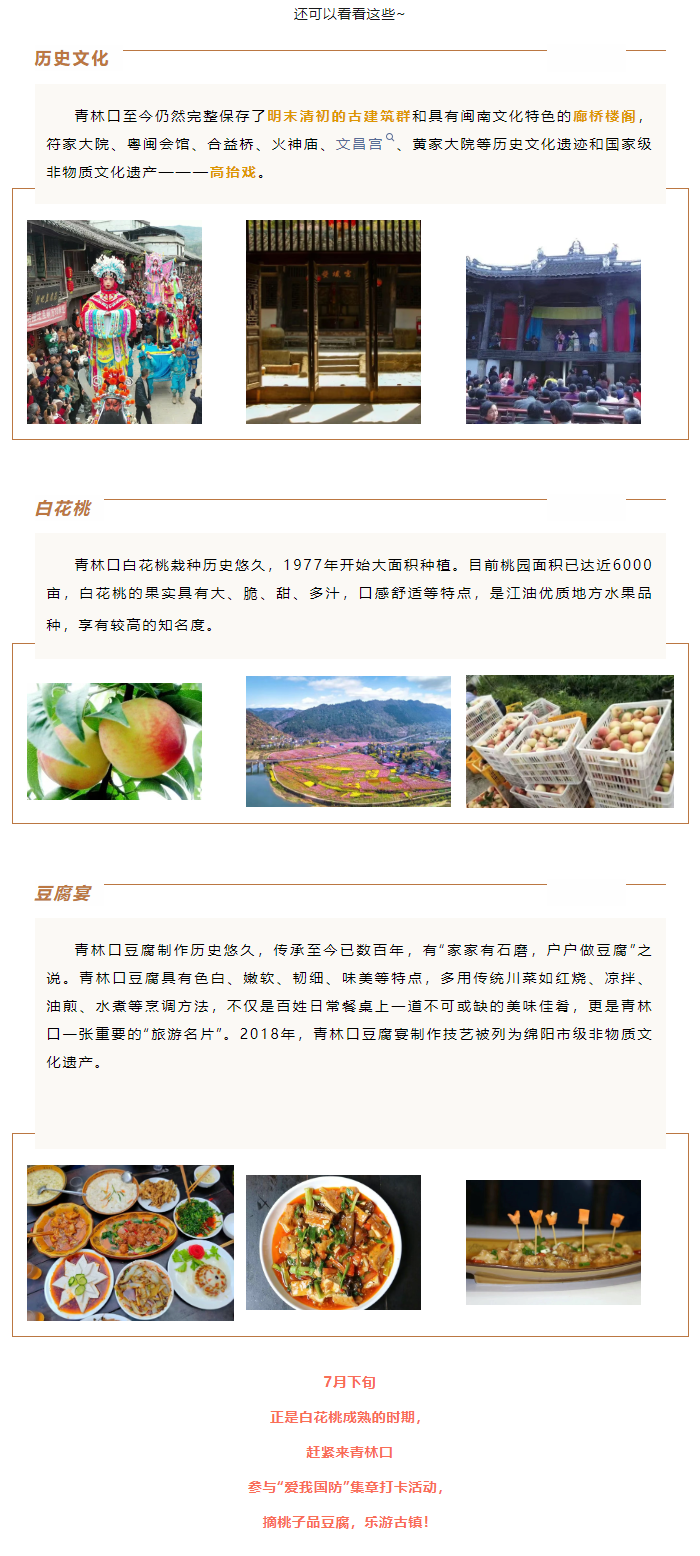 还可以看看这些~

历史文化

青林口至今仍然完整保存了明末清初的古建筑群和具有闽南文化特色的廊桥楼阁，符家大院、粤闽会馆、合益桥、火神庙、文昌宫、黄家大院等历史文化遗迹和国家级非物质文化遗产———高抬戏。

白花桃

青林口白花桃栽种历史悠久，1977年开始大面积种植。目前桃园面积已达近6000亩，白花桃的果实具有大、脆、甜、多汁，口感舒适等特点，是江油优质地方水果品种，享有较高的知名度。

豆腐宴

青林口豆腐制作历史悠久，传承至今已数百年，有“家家有石磨，户户做豆腐”之说。青林口豆腐具有色白、嫩软、韧细、味美等特点，多用传统川菜如红烧、凉拌、油煎、水煮等烹调方法，不仅是百姓日常餐桌上一道不可或缺的美味佳肴，更是青林口一张重要的“旅游名片”。2018年，青林口豆腐宴制作技艺被列为绵阳市级非物质文化遗产。

7月下旬
正是白花桃成熟的时期，
赶紧来青林口
参与“爱我国防”集章打卡活动，
摘桃子品豆腐，乐游古镇！